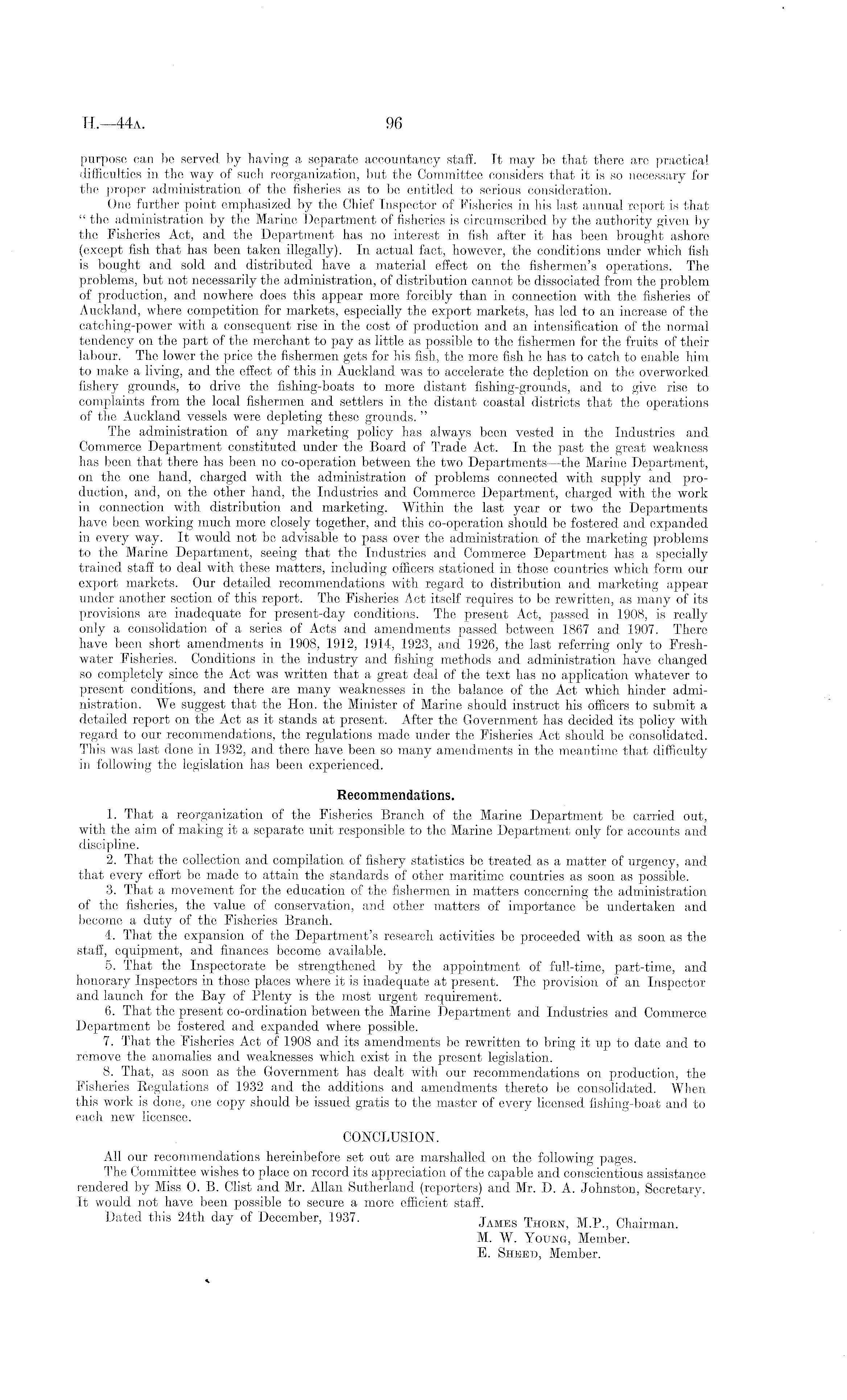 H.—44A. 96

purpose can be served by having a separate accountancy staff. It may be that there are practical difficulties in the way of such reorganization, but the Committee considers that it is so necessary for the proper administration of the fisheries as to be entitled to serious consideration.

One further point emphasized by the Chief Inspector of Fisheries in his last annual report is that "the administration by the Marine Department of fisheries is circumscribed by the authority given by the Fisheries Act, and the Department has no interest in fish after it has been brought ashore (except fish that has been taken illegally). In actual fact, however, the conditions under which fish is bought and sold and distributed have a material effect on the fishermen's operations. The problems, but not necessarily the administration, of distribution cannot be dissociated from the problem of production, and nowhere does this appear more forcibly than in connection with the fisheries of Auckland, where competition for markets, especially the export markets, has led to an increase of the catching-power with a consequent rise in the cost of production and an intensification of the normal tendency on the part of the merchant to pay as little as possible to the fishermen for the fruits of their labour. The lower the price the fishermen gets for his fish, the more fish he has to catch to enable him to make a living, and the effect of this in Auckland was to accelerate the depletion on the overworked fishery grounds, to drive the fishing-boats to more distant fishing-grounds, and to give rise to complaints from the local fishermen and settlers in the distant coastal districts that the operations of the Auckland vessels were depleting these grounds."

The administration of any marketing policy has always been vested in the Industries and Commerce Department constituted under the Board of Trade Act. In the past the great weakness has been that there has been no co-operation between the two Departments—the Marine Department, on the one hand, charged with the administration of problems connected with supply and production, and, on the other hand, the Industries and Commerce Department, charged with the work in connection with distribution and marketing. Within the last year or two the Departments have been working much more closely together, and this co-operation should be fostered and expanded in every way. It would not be advisable to pass over the administration of the marketing problems to the Marine Department, seeing that the Industries and Commerce Department has a specially trained staff to deal with these matters, including officers stationed in those countries which form our export markets. Our detailed recommendations with regard to distribution and marketing appear under another section of this report. The Fisheries Act itself requires to be rewritten, as many of its provisions are inadequate for present-day conditions. The present Act, passed in 1908, is really only a consolidation of a series of Acts and amendments passed between 1867 and 1907. There have been short amendments in 1908, 1912, 1914, 1923, and 1926, the last referring only to Freshwater Fisheries. Conditions in the industry and fishing methods and administration have changed so completely since the Act was written that a great deal of the text has no application whatever to present conditions, and there are many weaknesses in the balance of the Act which hinder administration. We suggest that the Hon. the Minister of Marine should instruct his officers to submit a detailed report on the Act as it stands at present. After the Government has decided its policy with regard to our recommendations, the regulations made under the Fisheries Act should be consolidated. This was last done in 1932, and there have been so many amendments in the meantime that difficulty in following the legislation has been experienced.

Recommendations.

1. That a reorganization of the Fisheries Branch of the Marine Department be carried out, with the aim of making it a separate unit responsible to the Marine Department only for accounts and discipline.

2. That the collection and compilation of fishery statistics be treated as a matter of urgency, and that every effort be made to attain the standards of other maritime countries as soon as possible.

3. That a movement for the education of the fishermen in matters concerning the administration of the fisheries, the value of conservation, and other matters of importance be undertaken and become a duty of the Fisheries Branch.

4. That the expansion of the Department's research activities be proceeded with as soon as the staff, equipment, and finances become available.

5. That the Inspectorate be strengthened by the appointment of full-time, part-time, and honorary Inspectors in those places where it is inadequate at present. The provision of an Inspector and launch for the Bay of Plenty is the most urgent requirement.

6. That the present co-ordination between the Marine Department and Industries and Commerce Department be fostered and expanded where possible.

7. That the Fisheries Act of 1908 and its amendments be rewritten to bring it up to date and to remove the anomalies and weaknesses which exist in the present legislation.

8. That, as soon as the Government has dealt with our recommendations on production, the Fisheries Regulations of 1932 and the additions and amendments thereto be consolidated. When this work is done, one copy should be issued gratis to the master of every licensed fishing-boat and to each new licensee.

CONCLUSION.

All our recommendations hereinbefore set out are marshalled on the following pages.

The Committee wishes to place on record its appreciation of the capable and conscientious assistance rendered by Miss O. B. Clist and Mr. Allan Sutherland (reporters) and Mr. D. A. Johnston, Secretary. It would not have been possible to secure a more efficient staff.

Dated this 24th day of December, 1937.

JAMES THORN, M.P., Chairman.
M. W. YOUNG, Member.
E. SHEED, Member.